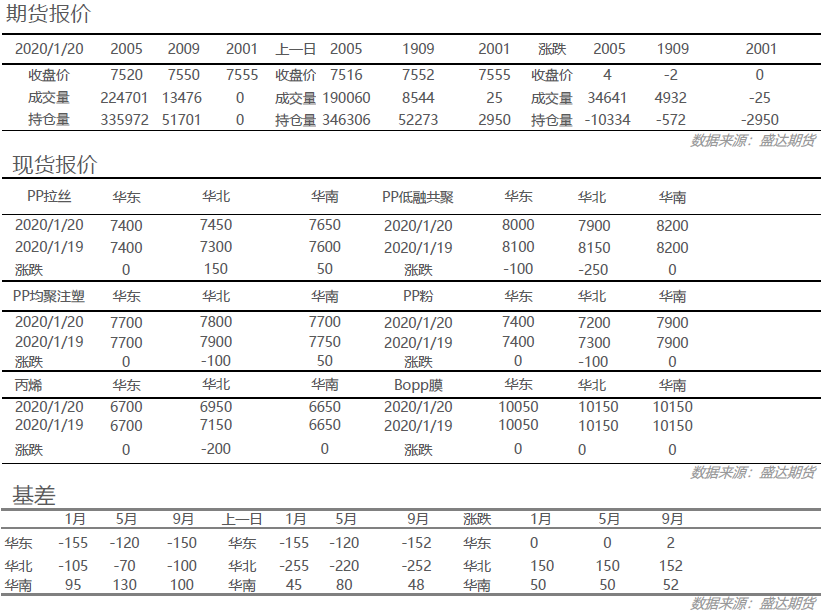 期货报价

| 2020/1/20 | 2005 | 2009 | 2001 | 上一日 | 2005 | 1909 | 2001 | 涨跌 | 2005 | 1909 | 2001 |
|---|---|---|---|---|---|---|---|---|---|---|---|
| 收盘价 | 7520 | 7550 | 7555 | 收盘价 | 7516 | 7552 | 7555 | 收盘价 | 4 | -2 | 0 |
| 成交量 | 224701 | 13476 | 0 | 成交量 | 190060 | 8544 | 25 | 成交量 | 34641 | 4932 | -25 |
| 持仓量 | 335972 | 51701 | 0 | 持仓量 | 346306 | 52273 | 2950 | 持仓量 | -10334 | -572 | -2950 |

数据来源：盛达期货

现货报价

| PP拉丝 | 华东 | 华北 | 华南 | PP低融共聚 | 华东 | 华北 | 华南 |
|---|---|---|---|---|---|---|---|
| 2020/1/20 | 7400 | 7450 | 7650 | 2020/1/20 | 8000 | 7900 | 8200 |
| 2020/1/19 | 7400 | 7300 | 7600 | 2020/1/19 | 8100 | 8150 | 8200 |
| 涨跌 | 0 | 150 | 50 | 涨跌 | -100 | -250 | 0 |
| PP均聚注塑 | 华东 | 华北 | 华南 | PP粉 | 华东 | 华北 | 华南 |
| 2020/1/20 | 7700 | 7800 | 7700 | 2020/1/20 | 7400 | 7200 | 7900 |
| 2020/1/19 | 7700 | 7900 | 7750 | 2020/1/19 | 7400 | 7300 | 7900 |
| 涨跌 | 0 | -100 | 50 | 涨跌 | 0 | -100 | 0 |
| 丙烯 | 华东 | 华北 | 华南 | Bopp膜 | 华东 | 华北 | 华南 |
| 2020/1/20 | 6700 | 6950 | 6650 | 2020/1/20 | 10050 | 10150 | 10150 |
| 2020/1/19 | 6700 | 7150 | 6650 | 2020/1/19 | 10050 | 10150 | 10150 |
| 涨跌 | 0 | -200 | 0 | 涨跌 | 0 | 0 | 0 |

数据来源：盛达期货

基差

| | 1月 | 5月 | 9月 | 上一日 | 1月 | 5月 | 9月 | 涨跌 | 1月 | 5月 | 9月 |
|---|---|---|---|---|---|---|---|---|---|---|---|
| 华东 | -155 | -120 | -150 | 华东 | -155 | -120 | -152 | 华东 | 0 | 0 | 2 |
| 华北 | -105 | -70 | -100 | 华北 | -255 | -220 | -252 | 华北 | 150 | 150 | 152 |
| 华南 | 95 | 130 | 100 | 华南 | 45 | 80 | 48 | 华南 | 50 | 50 | 52 |

数据来源：盛达期货